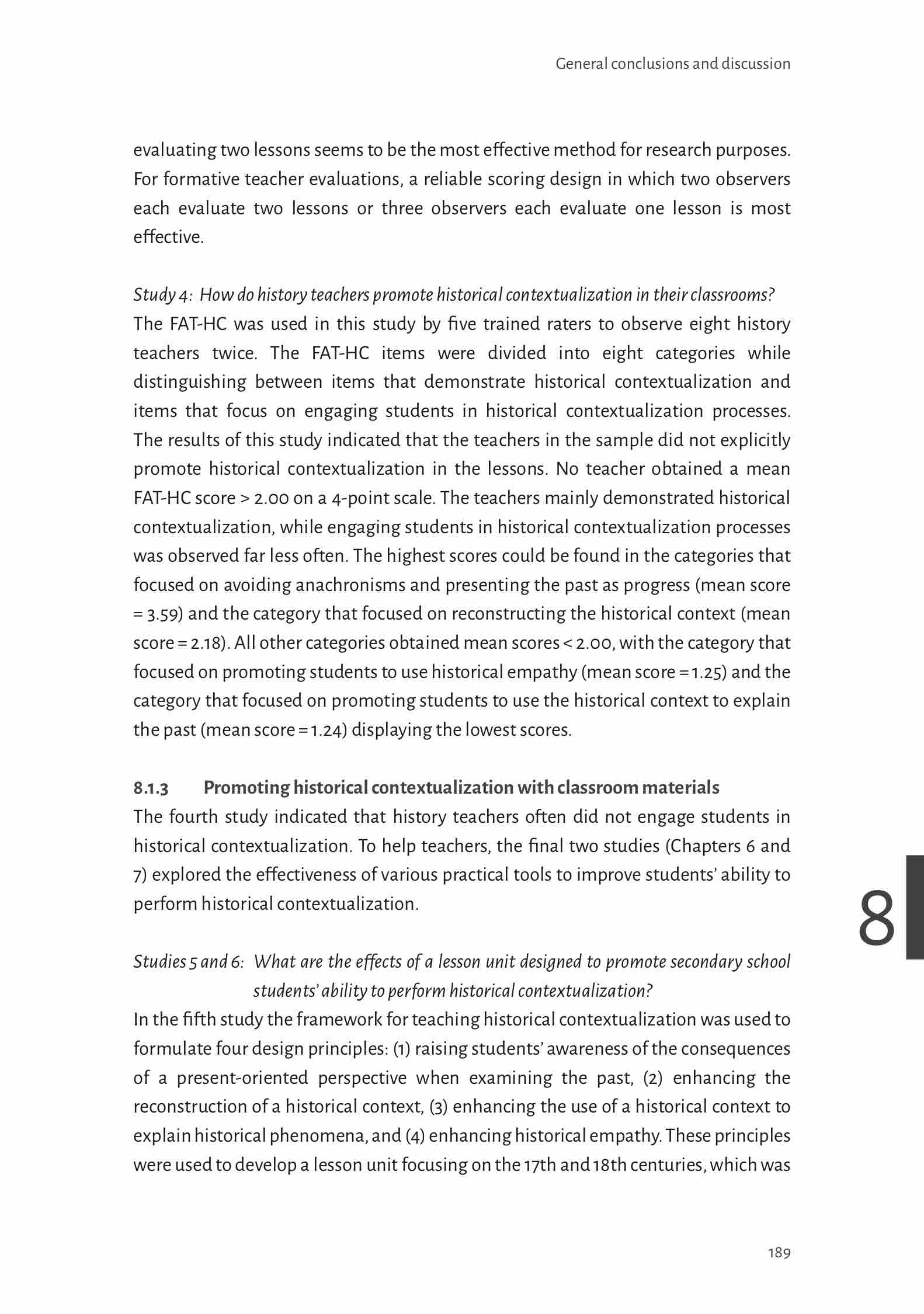 General conclusions and discussion

evaluating two lessons seems to be the most effective method for research purposes. For formative teacher evaluations, a reliable scoring design in which two observers each evaluate two lessons or three observers each evaluate one lesson is most effective.

Study 4: How do history teachers promote historical contextualization in their classrooms?
The FAT-HC was used in this study by five trained raters to observe eight history teachers twice. The FAT-HC items were divided into eight categories while distinguishing between items that demonstrate historical contextualization and items that focus on engaging students in historical contextualization processes. The results of this study indicated that the teachers in the sample did not explicitly promote historical contextualization in the lessons. No teacher obtained a mean FAT-HC score > 2.00 on a 4-point scale. The teachers mainly demonstrated historical contextualization, while engaging students in historical contextualization processes was observed far less often. The highest scores could be found in the categories that focused on avoiding anachronisms and presenting the past as progress (mean score = 3.59) and the category that focused on reconstructing the historical context (mean score = 2.18). All other categories obtained mean scores < 2.00, with the category that focused on promoting students to use historical empathy (mean score = 1.25) and the category that focused on promoting students to use the historical context to explain the past (mean score = 1.24) displaying the lowest scores.

8.1.3 Promoting historical contextualization with classroom materials
The fourth study indicated that history teachers often did not engage students in historical contextualization. To help teachers, the final two studies (Chapters 6 and 7) explored the effectiveness of various practical tools to improve students' ability to perform historical contextualization.

8

Studies 5 and 6: What are the effects of a lesson unit designed to promote secondary school students' ability to perform historical contextualization?
In the fifth study the framework for teaching historical contextualization was used to formulate four design principles: (1) raising students' awareness of the consequences of a present-oriented perspective when examining the past, (2) enhancing the reconstruction of a historical context, (3) enhancing the use of a historical context to explain historical phenomena, and (4) enhancing historical empathy. These principles were used to develop a lesson unit focusing on the 17th and 18th centuries, which was

189